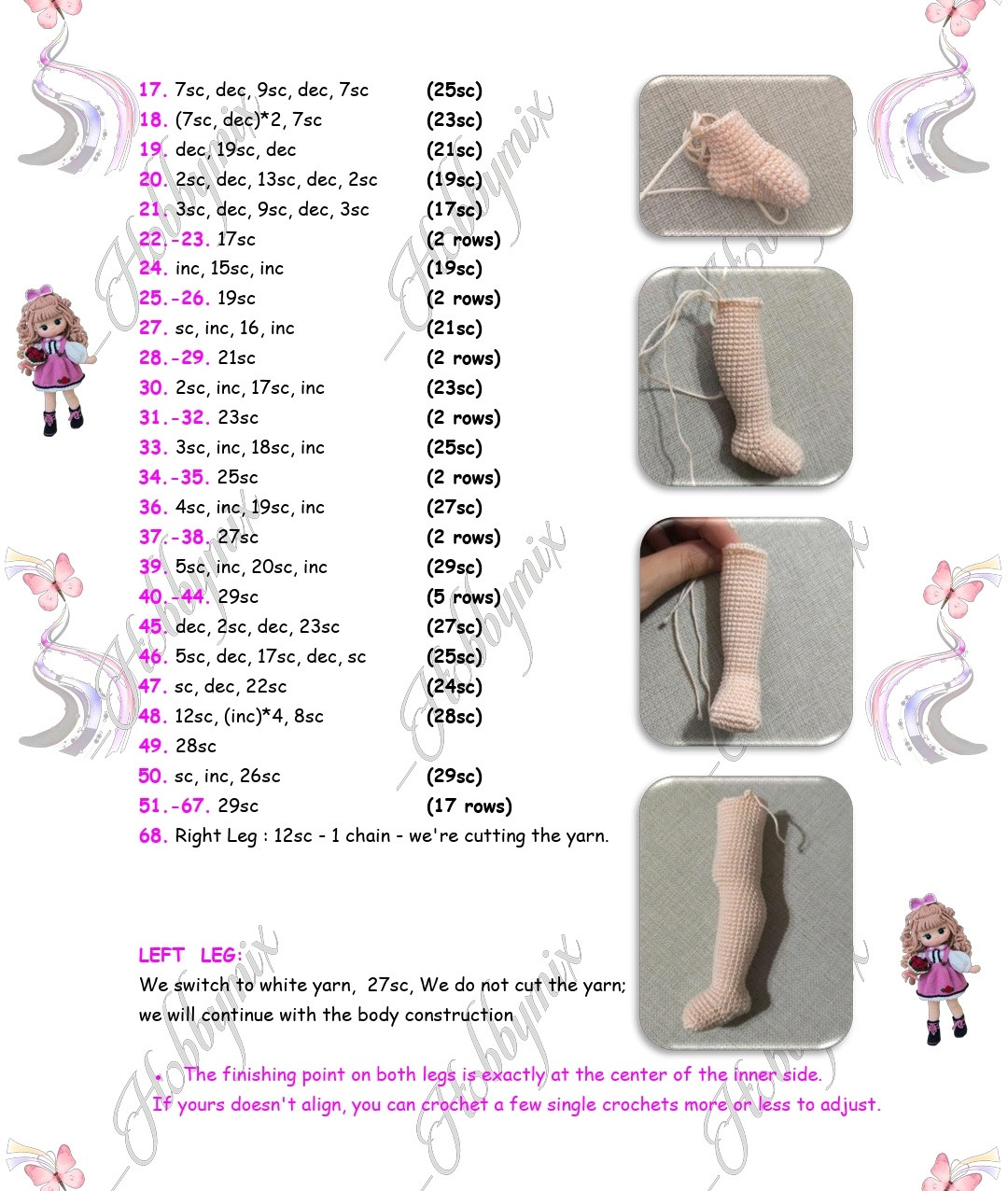 17. 7sc, dec, 9sc, dec, 7sc (25sc)
18. (7sc, dec)*2, 7sc (23sc)
19. dec, 19sc, dec (21sc)
20. 2sc, dec, 13sc, dec, 2sc (19sc)
21. 3sc, dec, 9sc, dec, 3sc (17sc)
22.-23. 17sc (2 rows)
24. inc, 15sc, inc (19sc)
25.-26. 19sc (2 rows)
27. sc, inc, 16, inc (21sc)
28.-29. 21sc (2 rows)
30. 2sc, inc, 17sc, inc (23sc)
31.-32. 23sc (2 rows)
33. 3sc, inc, 18sc, inc (25sc)
34.-35. 25sc (2 rows)
36. 4sc, inc, 19sc, inc (27sc)
37.-38. 27sc (2 rows)
39. 5sc, inc, 20sc, inc (29sc)
40.-44. 29sc (5 rows)
45. dec, 2sc, dec, 23sc (27sc)
46. 5sc, dec, 17sc, dec, sc (25sc)
47. sc, dec, 22sc (24sc)
48. 12sc, (inc)*4, 8sc (28sc)
49. 28sc
50. sc, inc, 26sc (29sc)
51.-67. 29sc (17 rows)
68. Right Leg : 12sc - 1 chain - we're cutting the yarn.

LEFT LEG:
We switch to white yarn, 27sc, We do not cut the yarn; we will continue with the body construction

• The finishing point on both legs is exactly at the center of the inner side. If yours doesn't align, you can crochet a few single crochets more or less to adjust.

Hobbymix